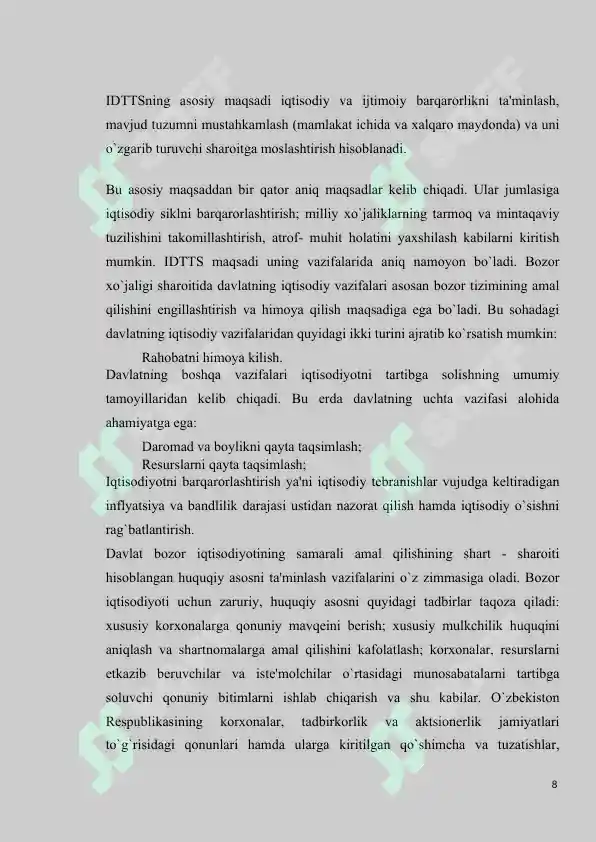 IDTTSning asosiy maqsadi iqtisodiy va ijtimoiy barqarorlikni ta'minlash, mavjud tuzumni mustahkamlash (mamlakat ichida va xalqaro maydonda) va uni o`zgarib turuvchi sharoitga moslashtirish hisoblanadi.

Bu asosiy maqsaddan bir qator aniq maqsadlar kelib chiqadi. Ular jumlasiga iqtisodiy siklni barqarorlashtirish; milliy xo`jaliklarning tarmoq va mintaqaviy tuzilishini takomillashtirish, atrof- muhit holatini yaxshilash kabilarni kiritish mumkin. IDTTS maqsadi uning vazifalarida aniq namoyon bo`ladi. Bozor xo`jaligi sharoitida davlatning iqtisodiy vazifalari asosan bozor tizimining amal qilishini engillashtirish va himoya qilish maqsadiga ega bo`ladi. Bu sohadagi davlatning iqtisodiy vazifalaridan quyidagi ikki turini ajratib ko`rsatish mumkin:

Rahobatni himoya kilish.

Davlatning boshqa vazifalari iqtisodiyotni tartibga solishning umumiy tamoyillaridan kelib chiqadi. Bu erda davlatning uchta vazifasi alohida ahamiyatga ega:

Daromad va boylikni qayta taqsimlash;

Resurslarni qayta taqsimlash;

Iqtisodiyotni barqarorlashtirish ya'ni iqtisodiy tebranishlar vujudga keltiradigan inflyatsiya va bandlilik darajasi ustidan nazorat qilish hamda iqtisodiy o`sishni rag`batlantirish.

Davlat bozor iqtisodiyotining samarali amal qilishining shart - sharoiti hisoblangan huquqiy asosni ta'minlash vazifalarini o`z zimmasiga oladi. Bozor iqtisodiyoti uchun zaruriy, huquqiy asosni quyidagi tadbirlar taqoza qiladi: xususiy korxonalarga qonuniy mavqeini berish; xususiy mulkchilik huquqini aniqlash va shartnomalarga amal qilishini kafolatlash; korxonalar, resurslarni etkazib beruvchilar va iste'molchilar o`rtasidagi munosabatalarni tartibga soluvchi qonuniy bitimlarni ishlab chiqarish va shu kabilar. O`zbekiston Respublikasining korxonalar, tadbirkorlik va aktsionerlik jamiyatlari to`g`risidagi qonunlari hamda ularga kiritilgan qo`shimcha va tuzatishlar,

8